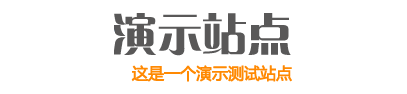 演示站点

这是一个演示测试站点